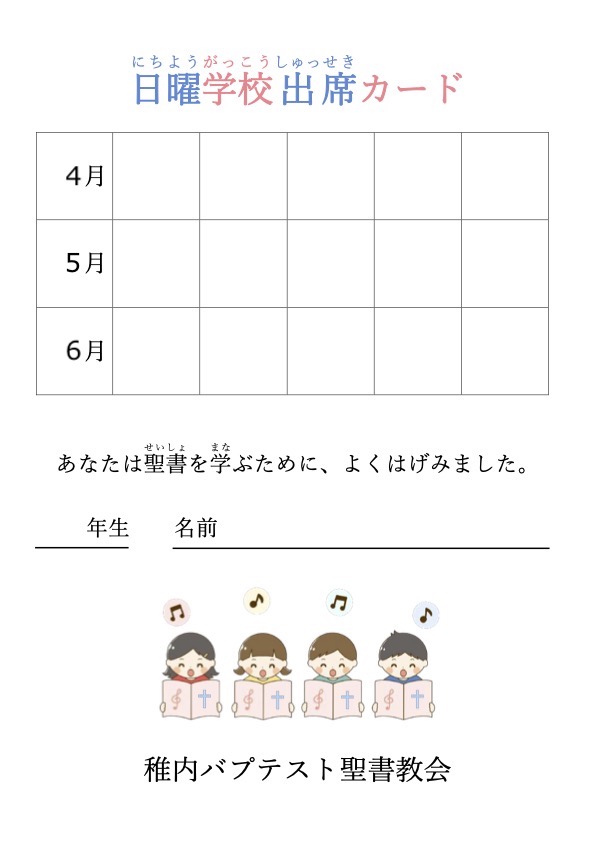 にちようがっこうしゅっせき
日曜学校出席カード

| 4月 |  |  |  |  |  |
|---|---|---|---|---|---|
| 5月 |  |  |  |  |  |
| 6月 |  |  |  |  |  |

せいしょ まな
あなたは聖書を学ぶために、よくはげみました。

____年生 名前____

稚内バプテスト聖書教会